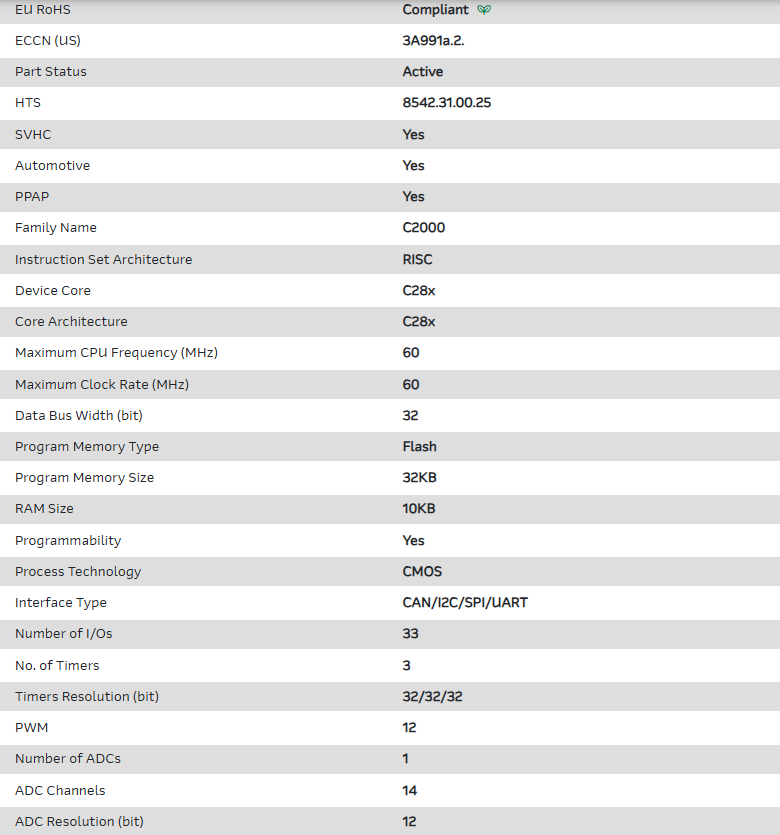 | EU RoHS | Compliant |
|---|---|
| ECCN (US) | 3A991a.2. |
| Part Status | Active |
| HTS | 8542.31.00.25 |
| SVHC | Yes |
| Automotive | Yes |
| PPAP | Yes |
| Family Name | C2000 |
| Instruction Set Architecture | RISC |
| Device Core | C28x |
| Core Architecture | C28x |
| Maximum CPU Frequency (MHz) | 60 |
| Maximum Clock Rate (MHz) | 60 |
| Data Bus Width (bit) | 32 |
| Program Memory Type | Flash |
| Program Memory Size | 32KB |
| RAM Size | 10KB |
| Programmability | Yes |
| Process Technology | CMOS |
| Interface Type | CAN/I2C/SPI/UART |
| Number of I/Os | 33 |
| No. of Timers | 3 |
| Timers Resolution (bit) | 32/32/32 |
| PWM | 12 |
| Number of ADCs | 1 |
| ADC Channels | 14 |
| ADC Resolution (bit) | 12 |